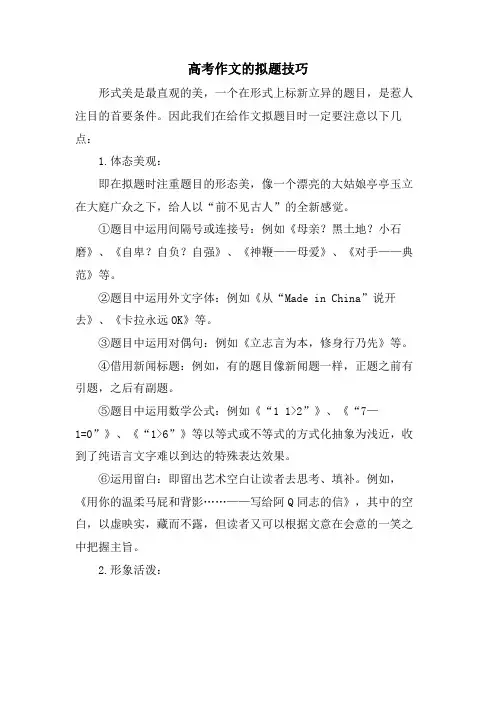 高考作文的拟题技巧

形式美是最直观的美，一个在形式上标新立异的题目，是惹人注目的首要条件。因此我们在给作文拟题目时一定要注意以下几点：

1.体态美观：

即在拟题时注重题目的形态美，像一个漂亮的大姑娘亭亭玉立在大庭广众之下，给人以“前不见古人”的全新感觉。

①题目中运用间隔号或连接号：例如《母亲？黑土地？小石磨》、《自卑？自负？自强》、《神鞭——母爱》、《对手——典范》等。

②题目中运用外文字体：例如《从“Made in China”说开去》、《卡拉永远OK》等。

③题目中运用对偶句：例如《立志言为本，修身行乃先》等。

④借用新闻标题：例如，有的题目像新闻题一样，正题之前有引题，之后有副题。

⑤题目中运用数学公式：例如《“1 1>2”》、《“7—1=0”》、《“1>6”》等以等式或不等式的方式化抽象为浅近，收到了纯语言文字难以到达的特殊表达效果。

⑥运用留白：即留出艺术空白让读者去思考、填补。例如，《用你的温柔马屁和背影……——写给阿Q同志的信》，其中的空白，以虚映实，藏而不露，但读者又可以根据文意在会意的一笑之中把握主旨。

2.形象活泼：